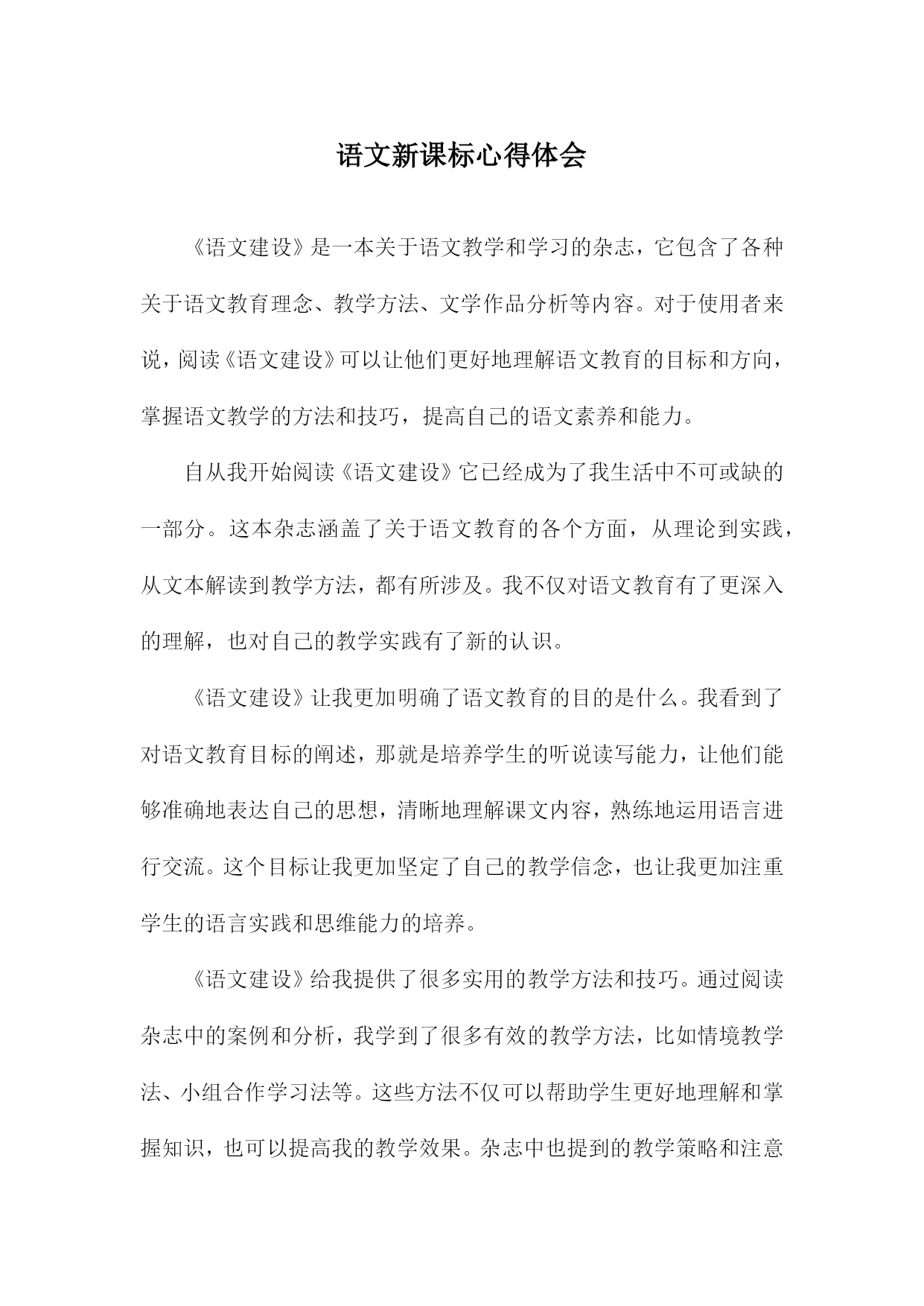 语文新课标心得体会

《语文建设》是一本关于语文教学和学习的杂志，它包含了各种关于语文教育理念、教学方法、文学作品分析等内容。对于使用者来说，阅读《语文建设》可以让他们更好地理解语文教育的目标和方向，掌握语文教学的方法和技巧，提高自己的语文素养和能力。

自从我开始阅读《语文建设》它已经成为了我生活中不可或缺的一部分。这本杂志涵盖了关于语文教育的各个方面，从理论到实践，从文本解读到教学方法，都有所涉及。我不仅对语文教育有了更深入的理解，也对自己的教学实践有了新的认识。

《语文建设》让我更加明确了语文教育的目的是什么。我看到了对语文教育目标的阐述，那就是培养学生的听说读写能力，让他们能够准确地表达自己的思想，清晰地理解课文内容，熟练地运用语言进行交流。这个目标让我更加坚定了自己的教学信念，也让我更加注重学生的语言实践和思维能力的培养。

《语文建设》给我提供了很多实用的教学方法和技巧。通过阅读杂志中的案例和分析，我学到了很多有效的教学方法，比如情境教学法、小组合作学习法等。这些方法不仅可以帮助学生更好地理解和掌握知识，也可以提高我的教学效果。杂志中也提到的教学策略和注意